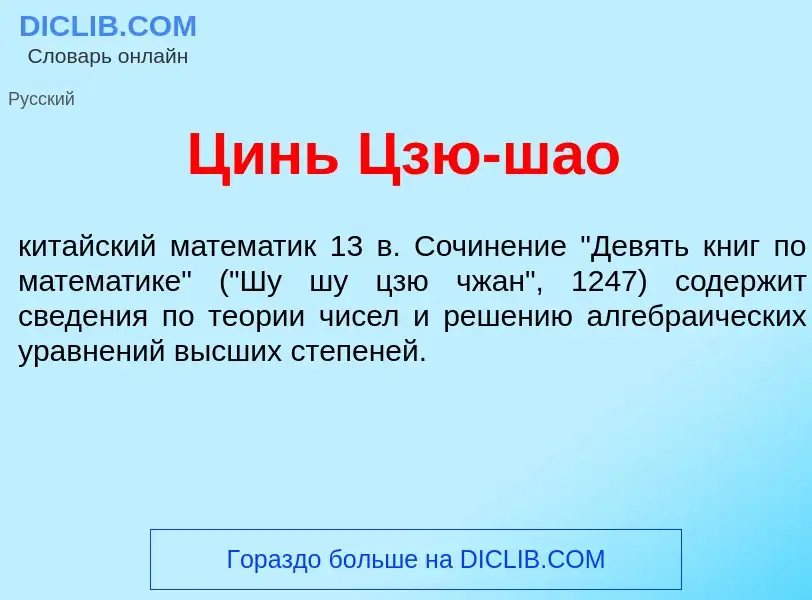 DICLIB.COM
Словарь онлайн

Русский

Цинь Цзю-шао

китайский математик 13 в. Сочинение "Девять книг по математике" ("Шу шу цзю чжан", 1247) содержит сведения по теории чисел и решению алгебраических уравнений высших степеней.

Гораздо больше на DICLIB.COM